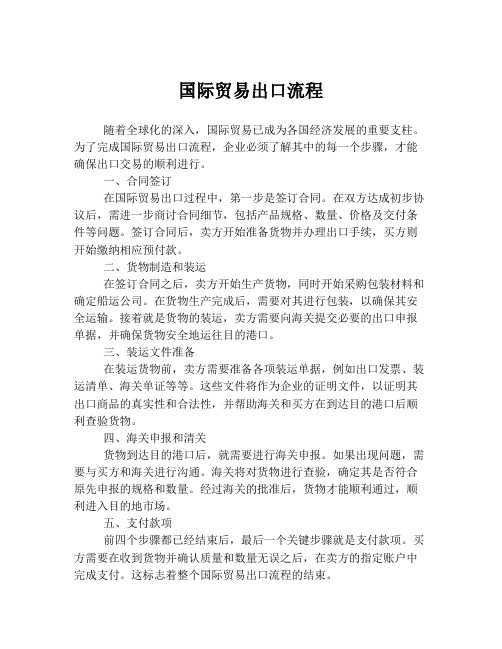 国际贸易出口流程

随着全球化的深入，国际贸易已成为各国经济发展的重要支柱。为了完成国际贸易出口流程，企业必须了解其中的每一个步骤，才能确保出口交易的顺利进行。

一、合同签订

在国际贸易出口过程中，第一步是签订合同。在双方达成初步协议后，需进一步商讨合同细节，包括产品规格、数量、价格及交付条件等问题。签订合同后，卖方开始准备货物并办理出口手续，买方则开始缴纳相应预付款。

二、货物制造和装运

在签订合同之后，卖方开始生产货物，同时开始采购包装材料和确定船运公司。在货物生产完成后，需要对其进行包装，以确保其安全运输。接着就是货物的装运，卖方需要向海关提交必要的出口申报单据，并确保货物安全地运往目的港口。

三、装运文件准备

在装运货物前，卖方需要准备各项装运单据，例如出口发票、装运清单、海关单证等等。这些文件将作为企业的证明文件，以证明其出口商品的真实性和合法性，并帮助海关和买方在到达目的港口后顺利查验货物。

四、海关申报和清关

货物到达目的港口后，就需要进行海关申报。如果出现问题，需要与买方和海关进行沟通。海关将对货物进行查验，确定其是否符合原先申报的规格和数量。经过海关的批准后，货物才能顺利通过，顺利进入目的地市场。

五、支付款项

前四个步骤都已经结束后，最后一个关键步骤就是支付款项。买方需要在收到货物并确认质量和数量无误之后，在卖方的指定账户中完成支付。这标志着整个国际贸易出口流程的结束。